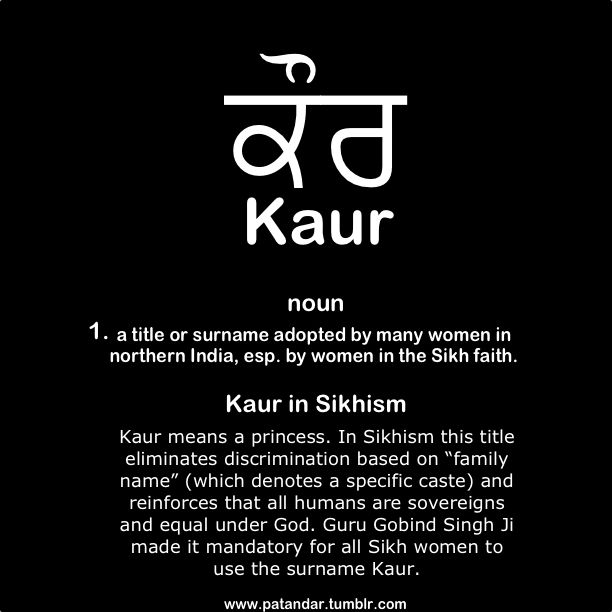 ਕੌਰ
Kaur

noun
1. a title or surname adopted by many women in northern India, esp. by women in the Sikh faith.

Kaur in Sikhism
Kaur means a princess. In Sikhism this title eliminates discrimination based on “family name” (which denotes a specific caste) and reinforces that all humans are sovereigns and equal under God. Guru Gobind Singh Ji made it mandatory for all Sikh women to use the surname Kaur.

www.patandar.tumblr.com